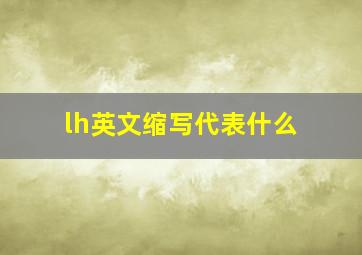 lh英文缩写代表什么